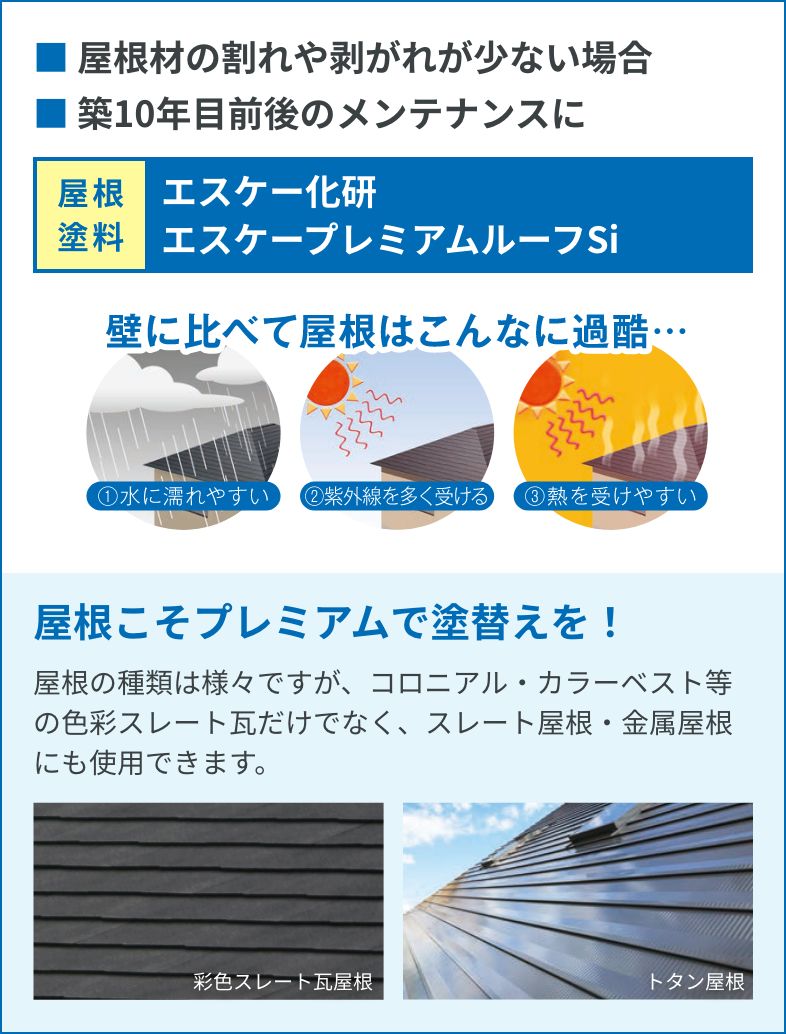 ■ 屋根材の割れや剥がれが少ない場合
■ 築10年目前後のメンテナンスに

屋根塗料

エスケー化研
エスケープレミアムルーフSi

壁に比べて屋根はこんなに過酷…

①水に濡れやすい

②紫外線を多く受ける

③熱を受けやすい

屋根こそプレミアムで塗替えを！

屋根の種類は様々ですが、コロニアル・カラーベスト等の色彩スレート瓦だけでなく、スレート屋根・金属屋根にも使用できます。

彩色スレート瓦屋根

トタン屋根